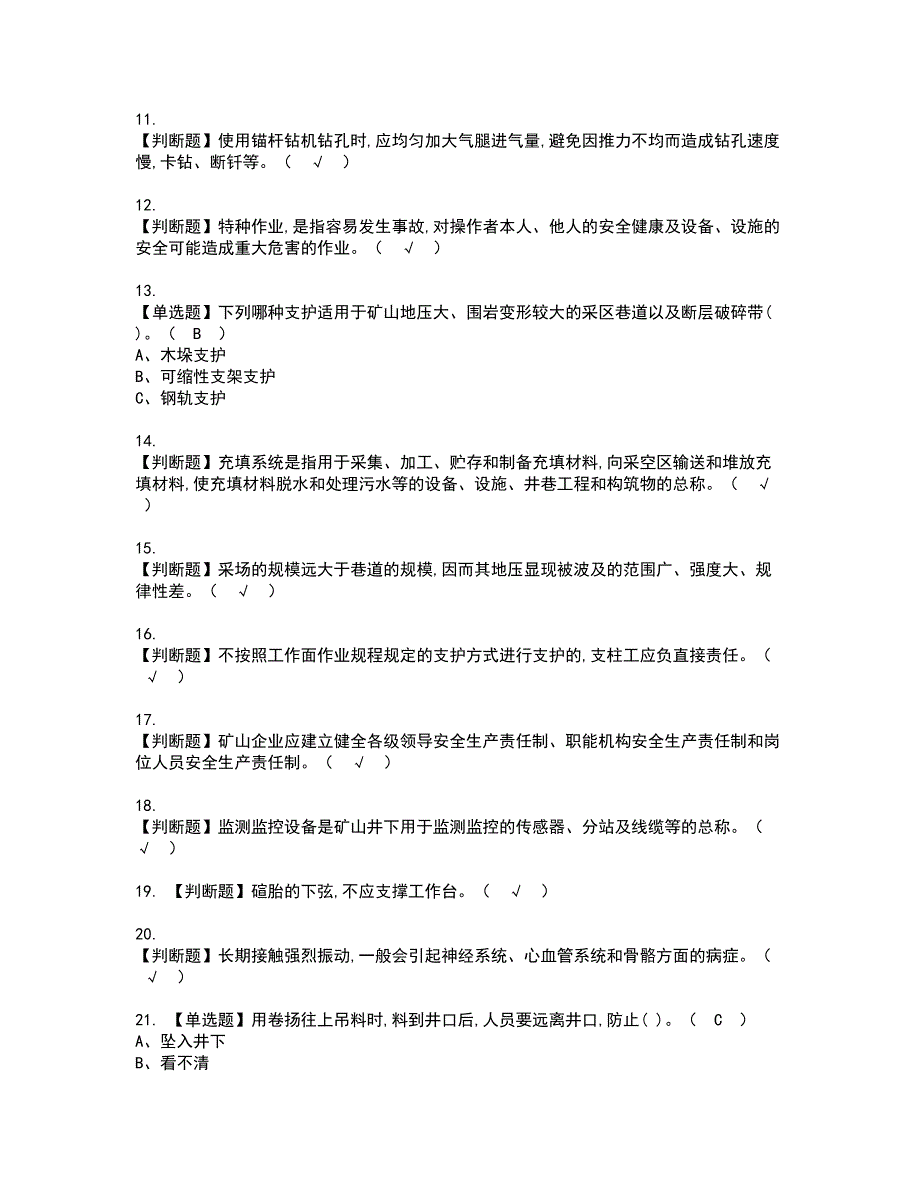 11.
【判断题】使用锚杆钻机钻孔时,应均匀加大气腿进气量,避免因推力不均而造成钻孔速度慢,卡钻、断钎等。（ √ ）

12.
【判断题】特种作业,是指容易发生事故,对操作者本人、他人的安全健康及设备、设施的安全可能造成重大危害的作业。（ √ ）

13.
【单选题】下列哪种支护适用于矿山地压大、围岩变形较大的采区巷道以及断层破碎带( )。（ B ）
A、木垛支护
B、可缩性支架支护
C、钢轨支护

14.
【判断题】充填系统是指用于采集、加工、贮存和制备充填材料,向采空区输送和堆放充填材料,使充填材料脱水和处理污水等的设备、设施、井巷工程和构筑物的总称。（ √ ）

15.
【判断题】采场的规模远大于巷道的规模,因而其地压显现被波及的范围广、强度大、规律性差。（ √ ）

16.
【判断题】不按照工作面作业规程规定的支护方式进行支护的,支柱工应负直接责任。（ √ ）

17.
【判断题】矿山企业应建立健全各级领导安全生产责任制、职能机构安全生产责任制和岗位人员安全生产责任制。（ √ ）

18.
【判断题】监测监控设备是矿山井下用于监测监控的传感器、分站及线缆等的总称。（ √ ）

19. 【判断题】碹胎的下弦,不应支撑工作台。（ √ ）

20.
【判断题】长期接触强烈振动,一般会引起神经系统、心血管系统和骨骼方面的病症。（ √ ）

21. 【单选题】用卷扬往上吊料时,料到井口后,人员要远离井口,防止( )。（ C ）
A、坠入井下
B、看不清